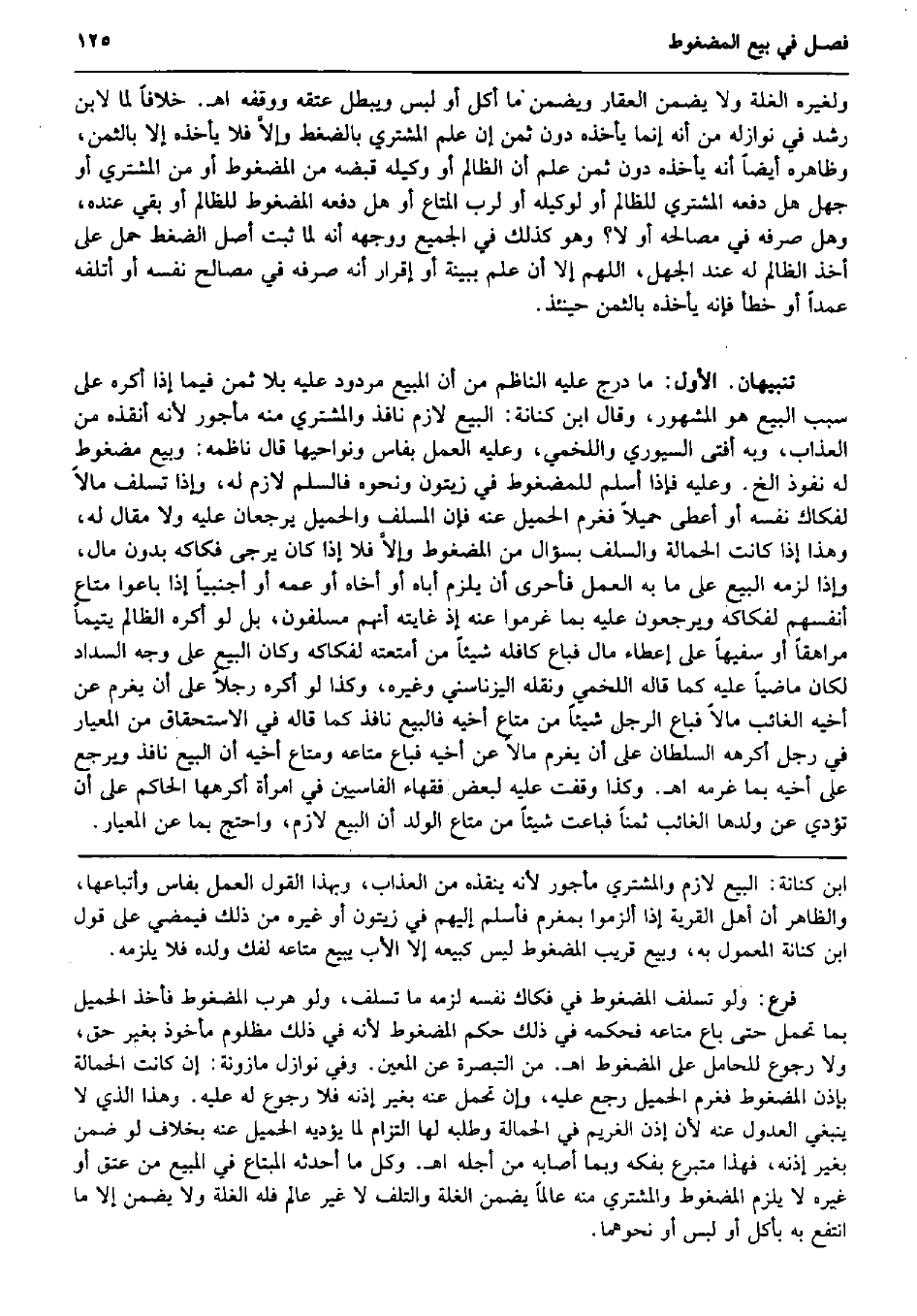 فصل في بيع المضغوط ١٢٥

ولغيره الغلة ولا يضمن العقار ويضمن ما أكل أو لبس ويبطل عتقه ووقفه اهـ. خلافاً لما لابن رشد في نوازله من أنه إنما يأخذه دون ثمن إن علم المشتري بالضغط وإلاَّ فلا يأخذه إلا بالثمن، وظاهره أيضاً أنه يأخذه دون ثمن علم أن الظالم أو وكيله قبضه من المضغوط أو من المشتري أو جهل هل دفعه المشتري للظالم أو لوكيله أو لرب المتاع أو هل دفعه المضغوط للظالم أو بقي عنده، وهل صرفه في مصالحه أو لا؟ وهو كذلك في الجميع ووجهه أنه لما ثبت أصل الضغط حمل على أخذ الظالم له عند الجهل، اللهم إلا أن علم ببينة أو إقرار أنه صرفه في مصالح نفسه أو أتلفه عمداً أو خطأ فإنه يأخذه بالثمن حينئذ.

تنبيهان. الأول: ما درج عليه الناظم من أن المبيع مردود عليه بلا ثمن فيما إذا أكره على سبب البيع هو المشهور، وقال ابن كنانة: البيع لازم نافذ والمشتري منه مأجور لأنه أنقذه من العذاب، وبه أفتى السيوري واللخمي، وعليه العمل بفاس ونواحيها قال ناظمه: وبيع مضغوط له نفوذ الخ. وعليه فإذا أسلم للمضغوط في زيتون ونحوه فالسلم لازم له، وإذا تسلف مالاً لفكاك نفسه أو أعطى حميلاً فغرم الحميل عنه فإن المسلف والحميل يرجعان عليه ولا مقال له، وهذا إذا كانت الحمالة والسلف بسؤال من المضغوط وإلاَّ فلا إذا كان يرجى فكاكه بدون مال، وإذا لزمه البيع على ما به العمل فأحرى أن يلزم أباه أو أخاه أو عمه أو أجنبياً إذا باعوا متاع أنفسهم لفكاكه ويرجعون عليه بما غرموا عنه إذ غايته أنهم مسلفون، بل لو أكره الظالم يتيماً مراهقاً أو سفيهاً على إعطاء مال فباع كافله شيئاً من أمتعته لفكاكه وكان البيع على وجه السداد لكان ماضياً عليه كما قاله اللخمي ونقله اليزناسني وغيره، وكذا لو أكره رجلاً على أن يغرم عن أخيه الغائب مالاً فباع الرجل شيئاً من متاع أخيه فالبيع نافذ كما قاله في الاستحقاق من المعيار في رجل أكرهه السلطان على أن يغرم مالاً عن أخيه فباع متاعه ومتاع أخيه أن البيع نافذ ويرجع على أخيه بما غرمه اهـ. وكذا وقفت عليه لبعض فقهاء الفاسيين في امرأة أكرهها الحاكم على أن تؤدي عن ولدها الغائب ثمناً فباعت شيئاً من متاع الولد أن البيع لازم، واحتج بما عن المعيار.

ابن كنانة: البيع لازم والمشتري مأجور لأنه ينقذه من العذاب، وبهذا القول العمل بفاس وأتباعها، والظاهر أن أهل القرية إذا ألزموا بمغرم فأسلم إليهم في زيتون أو غيره من ذلك فيمضي على قول ابن كنانة المعمول به، وبيع قريب المضغوط ليس كبيعه إلا الأب يبيع متاعه لفك ولده فلا يلزمه.

فرع: ولو تسلف المضغوط في فكاك نفسه لزمه ما تسلف، ولو هرب المضغوط فأخذ الحميل بما تحمل حتى باع متاعه فحكمه في ذلك حكم المضغوط لأنه في ذلك مظلوم مأخوذ بغير حق، ولا رجوع للحامل على المضغوط اهـ. من التبصرة عن المعين. وفي نوازل مازونة: إن كانت الحمالة بإذن المضغوط فغرم الحميل رجع عليه، وإن تحمل عنه بغير إذنه فلا رجوع له عليه. وهذا الذي لا ينبغي العدول عنه لأن إذن الغريم في الحمالة وطلبه لها التزام لما يؤديه الحميل عنه بخلاف لو ضمن بغير إذنه، فهذا متبرع بفكه وبما أصابه من أجله اهـ. وكل ما أحدثه المبتاع في المبيع من عتق أو غيره لا يلزم المضغوط والمشتري منه عالماً يضمن الغلة والتلف لا غير عالم فله الغلة ولا يضمن إلا ما انتفع به بأكل أو لبس أو نحوهما.